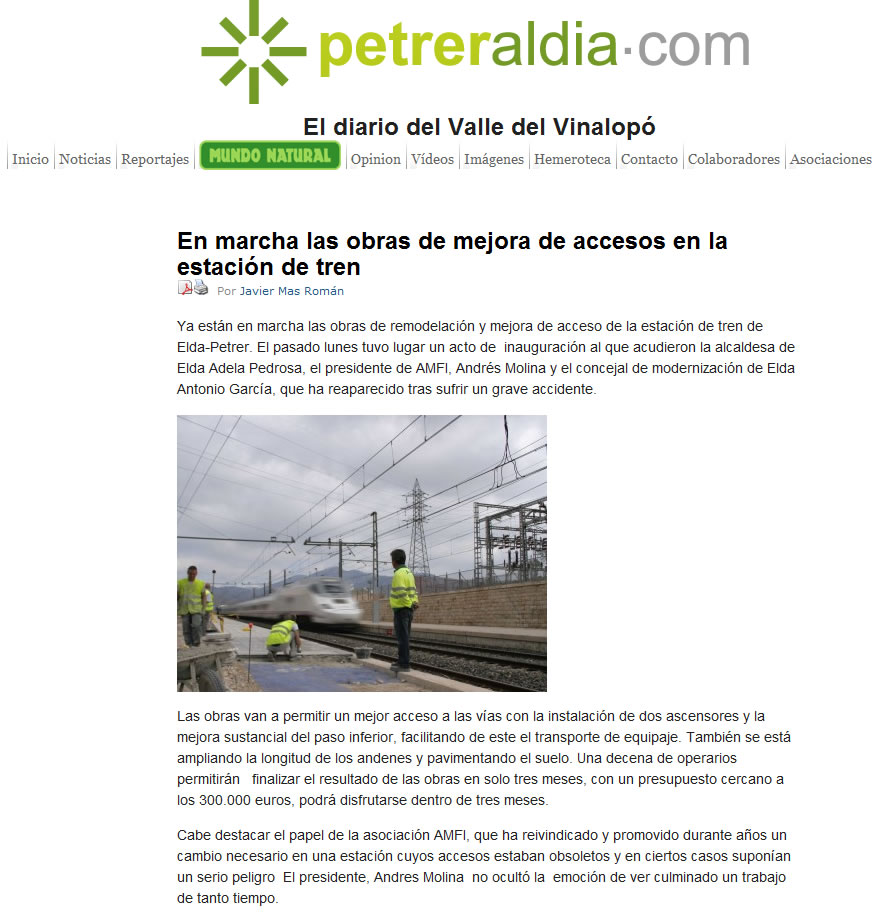 petreraldia·com

El diario del Valle del Vinalopó

Inicio | Noticias | Reportajes | MUNDO NATURAL | Opinion | Vídeos | Imágenes | Hemeroteca | Contacto | Colaboradores | Asociaciones

En marcha las obras de mejora de accesos en la estación de tren

Por Javier Mas Román

Ya están en marcha las obras de remodelación y mejora de acceso de la estación de tren de Elda-Petrer. El pasado lunes tuvo lugar un acto de inauguración al que acudieron la alcaldesa de Elda Adela Pedrosa, el presidente de AMFI, Andrés Molina y el concejal de modernización de Elda Antonio García, que ha reaparecido tras sufrir un grave accidente.

Las obras van a permitir un mejor acceso a las vías con la instalación de dos ascensores y la mejora sustancial del paso inferior, facilitando de este el transporte de equipaje. También se está ampliando la longitud de los andenes y pavimentando el suelo. Una decena de operarios permitirán finalizar el resultado de las obras en solo tres meses, con un presupuesto cercano a los 300.000 euros, podrá disfrutarse dentro de tres meses.

Cabe destacar el papel de la asociación AMFI, que ha reivindicado y promovido durante años un cambio necesario en una estación cuyos accesos estaban obsoletos y en ciertos casos suponían un serio peligro El presidente, Andres Molina no ocultó la emoción de ver culminado un trabajo de tanto tiempo.